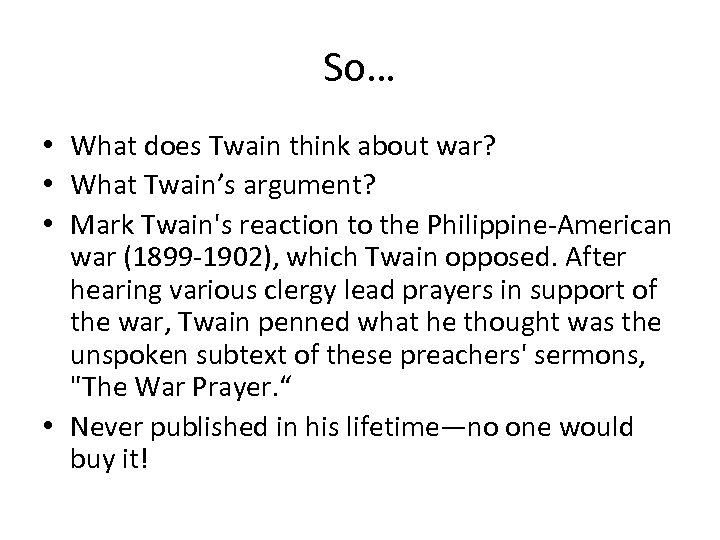 So…

• What does Twain think about war?
• What Twain’s argument?
• Mark Twain's reaction to the Philippine-American war (1899-1902), which Twain opposed. After hearing various clergy lead prayers in support of the war, Twain penned what he thought was the unspoken subtext of these preachers' sermons, "The War Prayer.“
• Never published in his lifetime—no one would buy it!